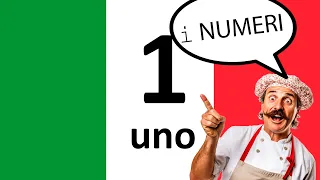 i NUMERI

1

uno